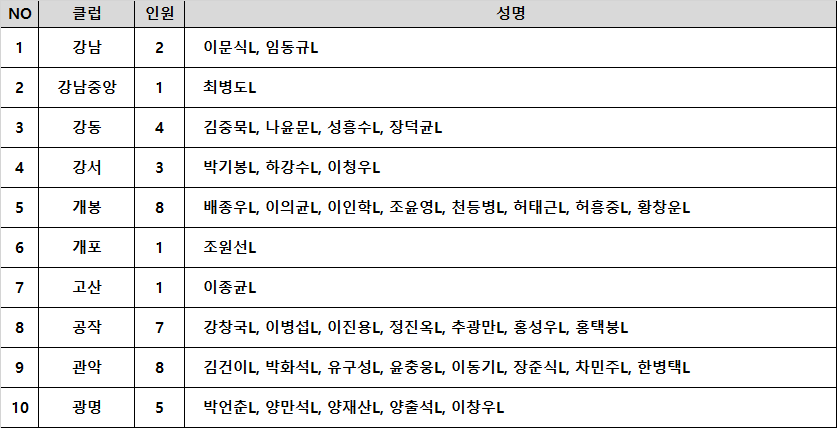 | NO | 클럽 | 인원 | 성명 |
|---|---|---|---|
| 1 | 강남 | 2 | 이문식L, 임동규L |
| 2 | 강남중앙 | 1 | 최병도L |
| 3 | 강동 | 4 | 김중묵L, 나윤문L, 성흥수L, 장덕균L |
| 4 | 강서 | 3 | 박기봉L, 하강수L, 이청우L |
| 5 | 개봉 | 8 | 배종우L, 이의균L, 이인학L, 조윤영L, 천등병L, 허태근L, 허흥중L, 황창운L |
| 6 | 개포 | 1 | 조원선L |
| 7 | 고산 | 1 | 이종균L |
| 8 | 공작 | 7 | 강창국L, 이병섭L, 이진용L, 정진옥L, 추광만L, 홍성우L, 홍택봉L |
| 9 | 관악 | 8 | 김건이L, 박화석L, 유구성L, 윤충웅L, 이동기L, 장준식L, 차민주L, 한병택L |
| 10 | 광명 | 5 | 박언춘L, 양만석L, 양재산L, 양출석L, 이창우L |